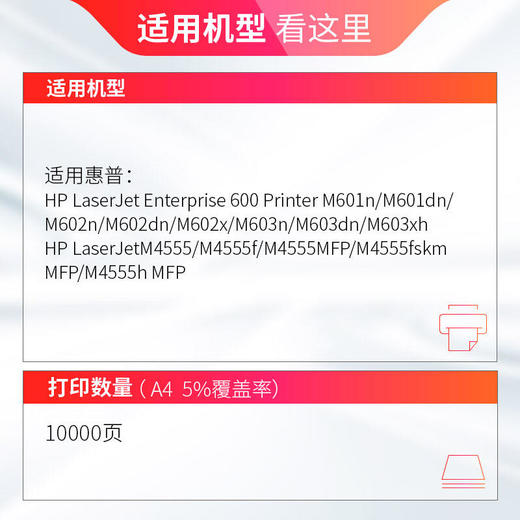 适用机型 看这里

适用机型

适用惠普：
HP LaserJet Enterprise 600 Printer M601n/M601dn/M602n/M602dn/M602x/M603n/M603dn/M603xh
HP LaserJetM4555/M4555f/M4555MFP/M4555fskm MFP/M4555h MFP

打印数量（A4 5%覆盖率）

10000页